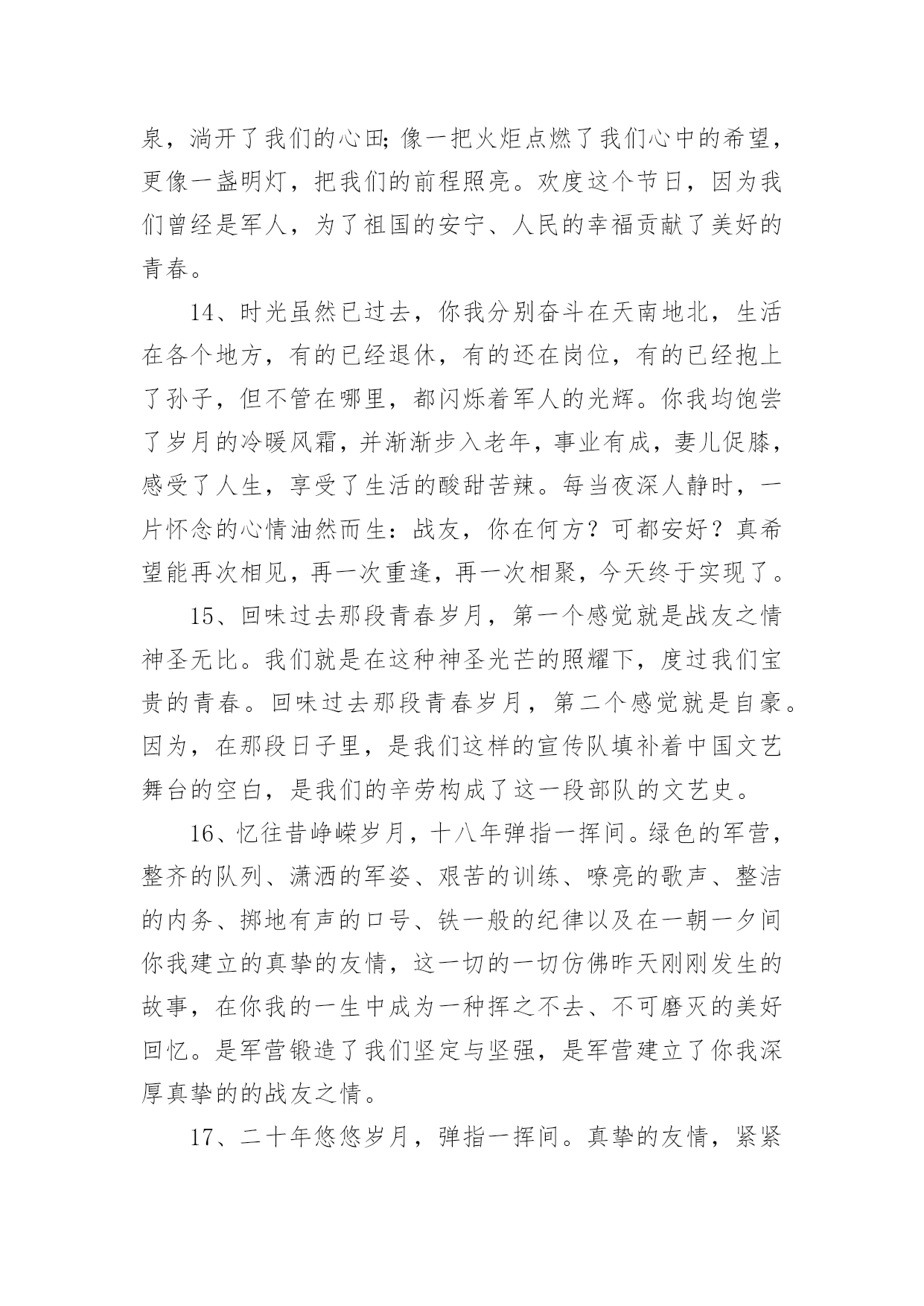 泉，淌开了我们的心田;像一把火炬点燃了我们心中的希望，更像一盏明灯，把我们的前程照亮。欢度这个节日，因为我们曾经是军人，为了祖国的安宁、人民的幸福贡献了美好的青春。

14、时光虽然已过去，你我分别奋斗在天南地北，生活在各个地方，有的已经退休，有的还在岗位，有的已经抱上了孙子，但不管在哪里，都闪烁着军人的光辉。你我均饱尝了岁月的冷暖风霜，并渐渐步入老年，事业有成，妻儿促膝，感受了人生，享受了生活的酸甜苦辣。每当夜深人静时，一片怀念的心情油然而生：战友，你在何方？可都安好？真希望能再次相见，再一次重逢，再一次相聚，今天终于实现了。

15、回味过去那段青春岁月，第一个感觉就是战友之情神圣无比。我们就是在这种神圣光芒的照耀下，度过我们宝贵的青春。回味过去那段青春岁月，第二个感觉就是自豪。因为，在那段日子里，是我们这样的宣传队填补着中国文艺舞台的空白，是我们的辛劳构成了这一段部队的文艺史。

16、忆往昔峥嵘岁月，十八年弹指一挥间。绿色的军营，整齐的队列、潇洒的军姿、艰苦的训练、嘹亮的歌声、整洁的内务、掷地有声的口号、铁一般的纪律以及在一朝一夕间你我建立的真挚的友情，这一切的一切仿佛昨天刚刚发生的故事，在你我的一生中成为一种挥之不去、不可磨灭的美好回忆。是军营锻造了我们坚定与坚强，是军营建立了你我深厚真挚的的战友之情。

17、二十年悠悠岁月，弹指一挥间。真挚的友情，紧紧